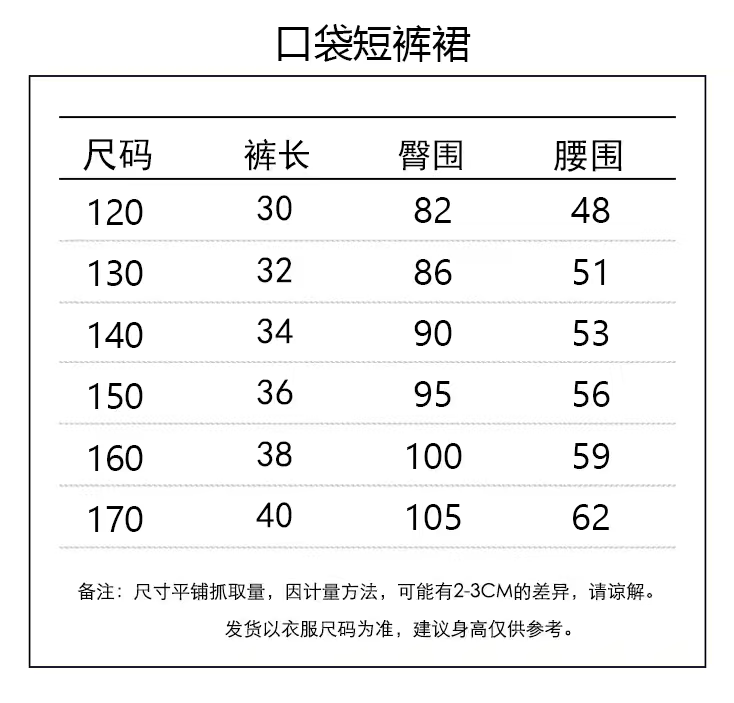 口袋短裤裙

| 尺码 | 裤长 | 臀围 | 腰围 |
|---|---|---|---|
| 120 | 30 | 82 | 48 |
| 130 | 32 | 86 | 51 |
| 140 | 34 | 90 | 53 |
| 150 | 36 | 95 | 56 |
| 160 | 38 | 100 | 59 |
| 170 | 40 | 105 | 62 |

备注：尺寸平铺抓取量，因计量方法，可能有2-3CM的差异，请谅解。
发货以衣服尺码为准，建议身高仅供参考。